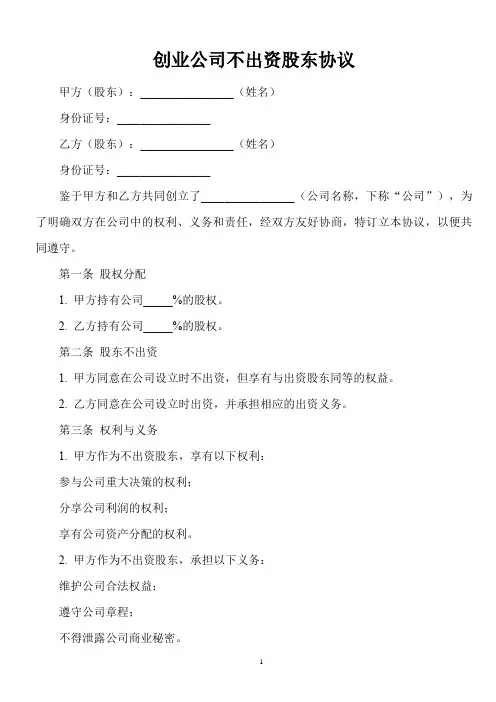 创业公司不出资股东协议

甲方（股东）：________________（姓名）

身份证号：________________

乙方（股东）：________________（姓名）

身份证号：________________

鉴于甲方和乙方共同创立了________________（公司名称，下称“公司”），为了明确双方在公司中的权利、义务和责任，经双方友好协商，特订立本协议，以便共同遵守。

第一条 股权分配

1. 甲方持有公司_____%的股权。

2. 乙方持有公司_____%的股权。

第二条 股东不出资

1. 甲方同意在公司设立时不出资，但享有与出资股东同等的权益。

2. 乙方同意在公司设立时出资，并承担相应的出资义务。

第三条 权利与义务

1. 甲方作为不出资股东，享有以下权利：

参与公司重大决策的权利；

分享公司利润的权利；

享有公司资产分配的权利。

2. 甲方作为不出资股东，承担以下义务：

维护公司合法权益；

遵守公司章程；

不得泄露公司商业秘密。

1